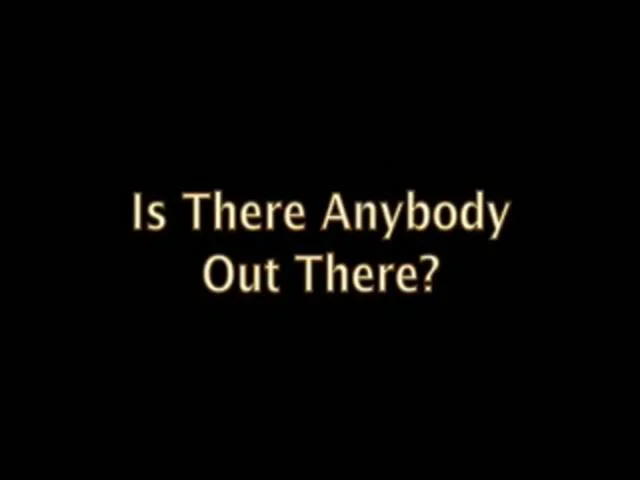 Is There Anybody Out There?